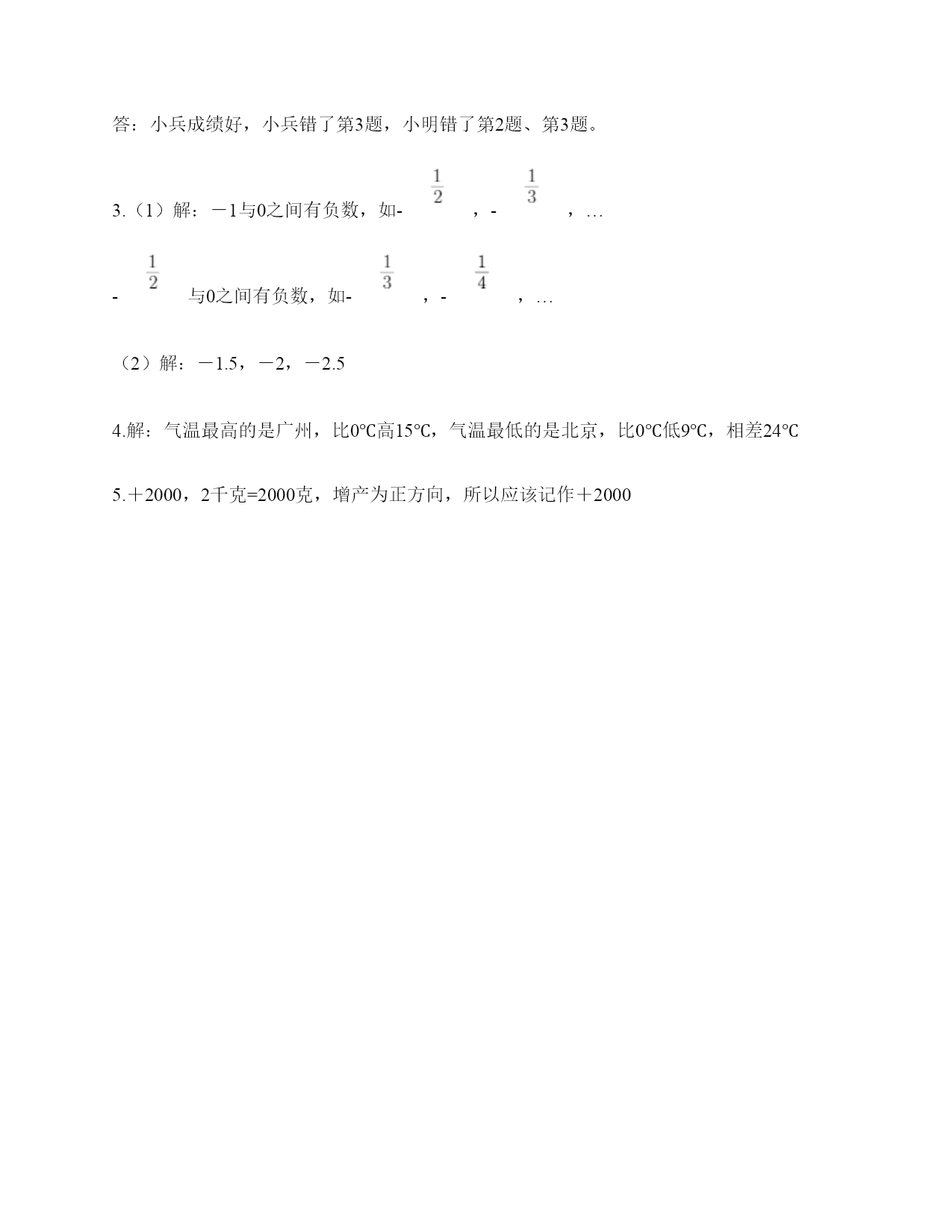 答：小兵成绩好，小兵错了第3题，小明错了第2题、第3题。

3.（1）解：－1与0之间有负数，如-$\frac{1}{2}$，-$\frac{1}{3}$，…

-$\frac{1}{2}$与0之间有负数，如-$\frac{1}{3}$，-$\frac{1}{4}$，…

（2）解：－1.5，－2，－2.5

4.解：气温最高的是广州，比0℃高15℃，气温最低的是北京，比0℃低9℃，相差24℃

5.＋2000，2千克=2000克，增产为正方向，所以应该记作＋2000